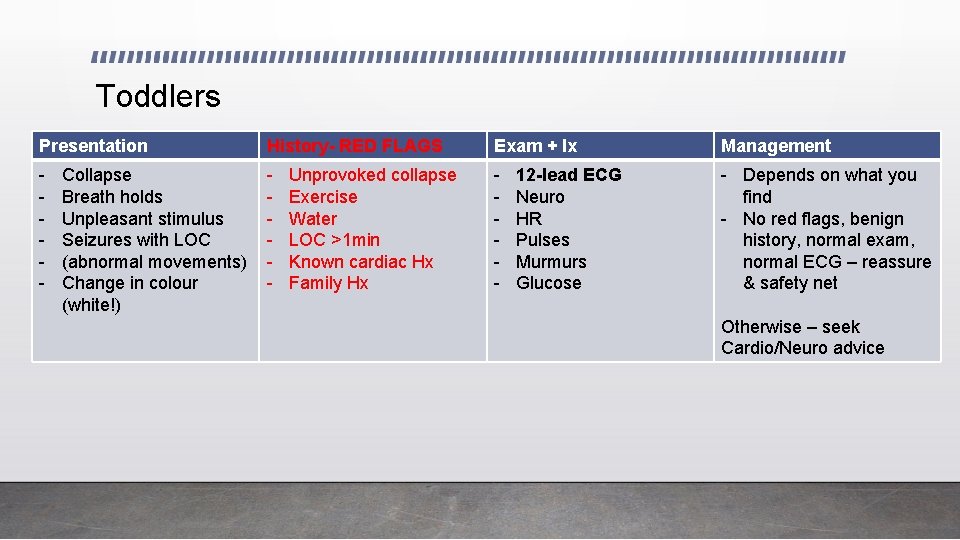 Toddlers

| Presentation | History- RED FLAGS | Exam + Ix | Management |
|---|---|---|---|
| - Collapse<br>- Breath holds<br>- Unpleasant stimulus<br>- Seizures with LOC<br>- (abnormal movements)<br>- Change in colour (white!) | - Unprovoked collapse<br>- Exercise<br>- Water<br>- LOC >1min<br>- Known cardiac Hx<br>- Family Hx | - 12-lead ECG<br>- Neuro<br>- HR<br>- Pulses<br>- Murmurs<br>- Glucose | - Depends on what you find<br>- No red flags, benign history, normal exam, normal ECG – reassure & safety net<br><br>Otherwise – seek Cardio/Neuro advice |